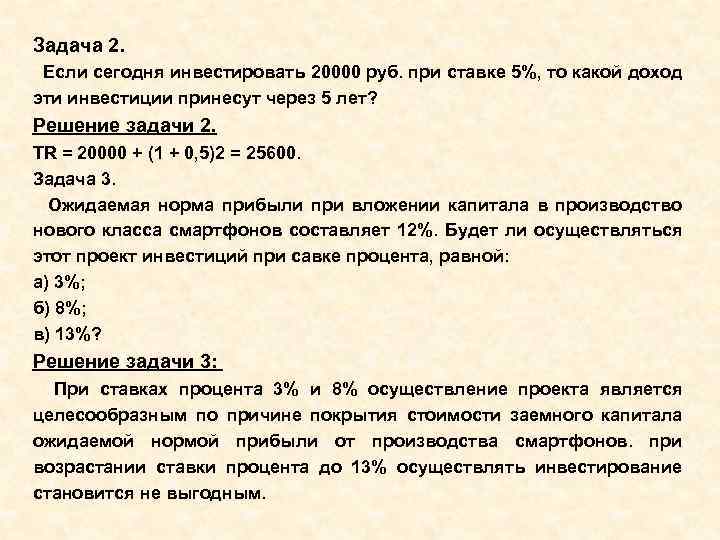 Задача 2.

Если сегодня инвестировать 20000 руб. при ставке 5%, то какой доход эти инвестиции принесут через 5 лет?

Решение задачи 2.

TR = 20000 + (1 + 0,5)2 = 25600.

Задача 3.

Ожидаемая норма прибыли при вложении капитала в производство нового класса смартфонов составляет 12%. Будет ли осуществляться этот проект инвестиций при савке процента, равной:

а) 3%;

б) 8%;

в) 13%?

Решение задачи 3:

При ставках процента 3% и 8% осуществление проекта является целесообразным по причине покрытия стоимости заемного капитала ожидаемой нормой прибыли от производства смартфонов. при возрастании ставки процента до 13% осуществлять инвестирование становится не выгодным.